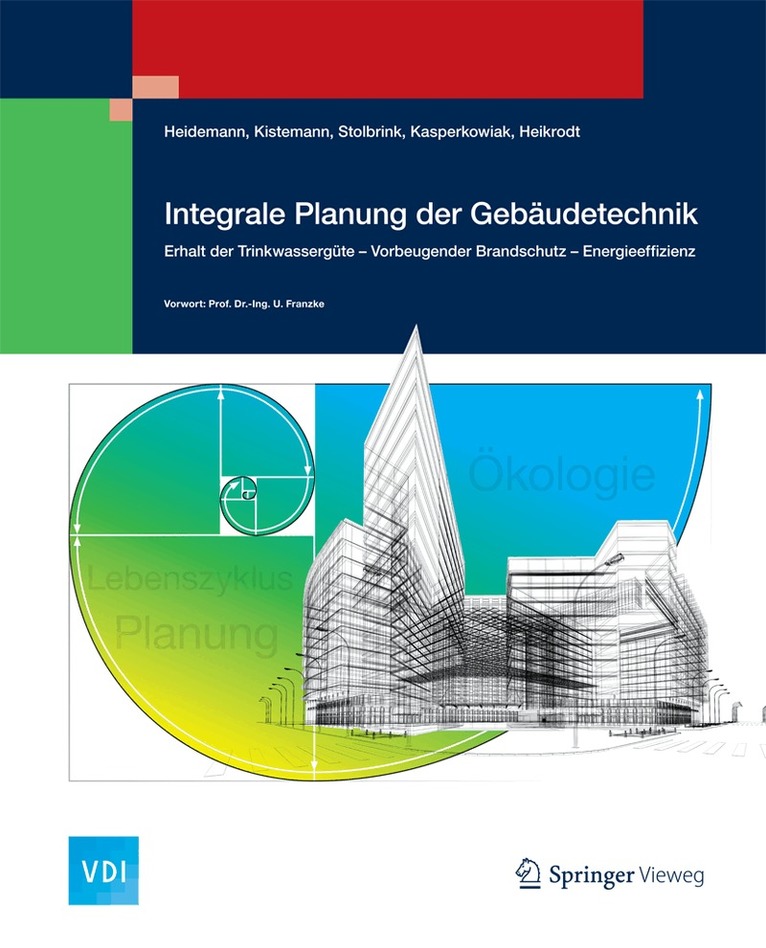 Heidemann, Kistemann, Stolbrink, Kasperkowiak, Heikrodt

Integrale Planung der Gebäudetechnik

Erhalt der Trinkwassergüte – Vorbeugender Brandschutz – Energieeffizienz

Vorwort: Prof. Dr.-Ing. U. Franzke

Ökologie

Lebenszyklus

Planung

VDI

Springer Vieweg